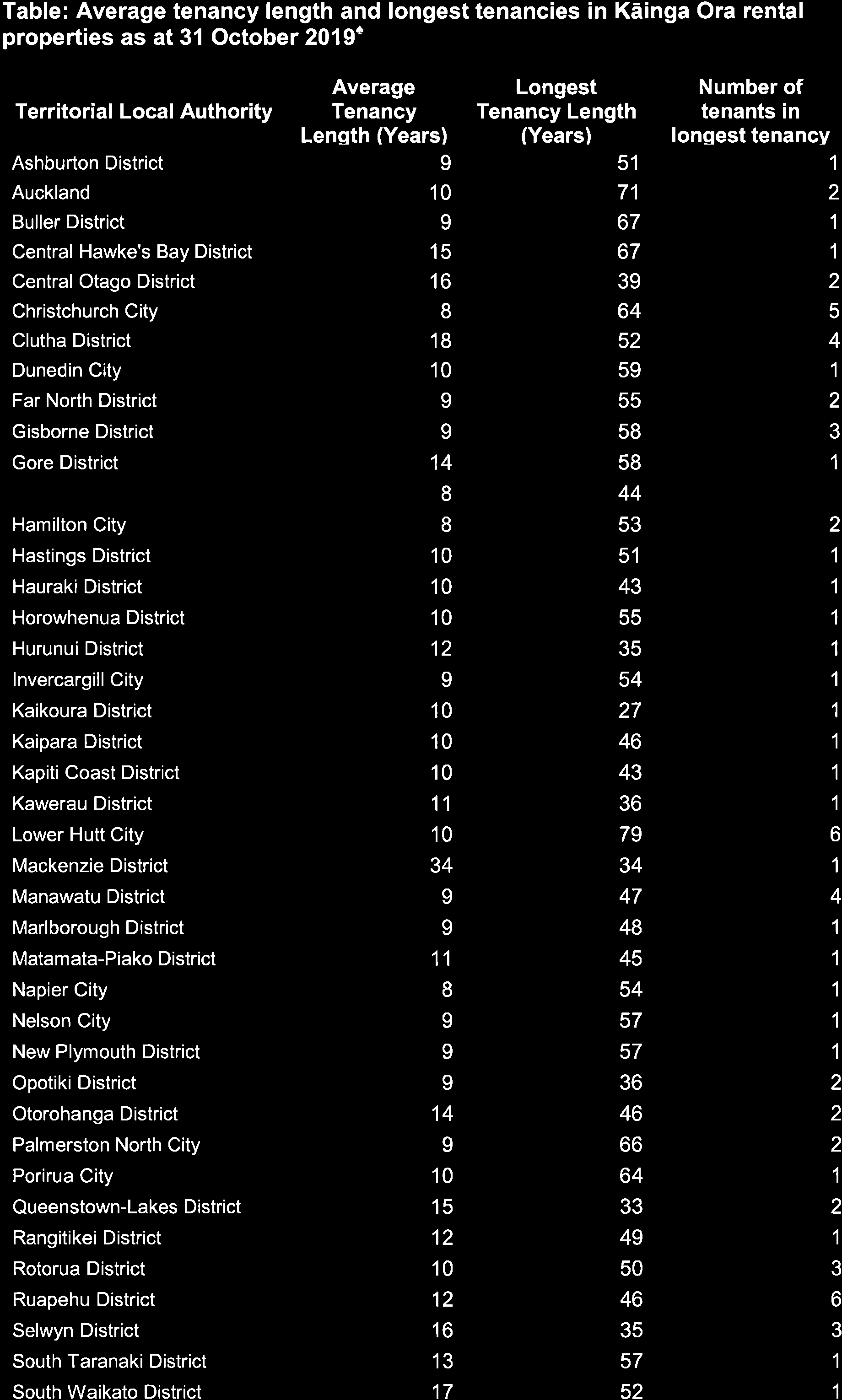 Table: Average tenancy length and longest tenancies in Kāinga Ora rental properties as at 31 October 2019*

| Territorial Local Authority | Average Tenancy Length (Years) | Longest Tenancy Length (Years) | Number of tenants in longest tenancy |
|---|---|---|---|
| Ashburton District | 9 | 51 | 1 |
| Auckland | 10 | 71 | 2 |
| Buller District | 9 | 67 | 1 |
| Central Hawke's Bay District | 15 | 67 | 1 |
| Central Otago District | 16 | 39 | 2 |
| Christchurch City | 8 | 64 | 5 |
| Clutha District | 18 | 52 | 4 |
| Dunedin City | 10 | 59 | 1 |
| Far North District | 9 | 55 | 2 |
| Gisborne District | 9 | 58 | 3 |
| Gore District | 14 | 58 | 1 |
| | 8 | 44 | |
| Hamilton City | 8 | 53 | 2 |
| Hastings District | 10 | 51 | 1 |
| Hauraki District | 10 | 43 | 1 |
| Horowhenua District | 10 | 55 | 1 |
| Hurunui District | 12 | 35 | 1 |
| Invercargill City | 9 | 54 | 1 |
| Kaikoura District | 10 | 27 | 1 |
| Kaipara District | 10 | 46 | 1 |
| Kapiti Coast District | 10 | 43 | 1 |
| Kawerau District | 11 | 36 | 1 |
| Lower Hutt City | 10 | 79 | 6 |
| Mackenzie District | 34 | 34 | 1 |
| Manawatu District | 9 | 47 | 4 |
| Marlborough District | 9 | 48 | 1 |
| Matamata-Piako District | 11 | 45 | 1 |
| Napier City | 8 | 54 | 1 |
| Nelson City | 9 | 57 | 1 |
| New Plymouth District | 9 | 57 | 1 |
| Opotiki District | 9 | 36 | 2 |
| Otorohanga District | 14 | 46 | 2 |
| Palmerston North City | 9 | 66 | 2 |
| Porirua City | 10 | 64 | 1 |
| Queenstown-Lakes District | 15 | 33 | 2 |
| Rangitikei District | 12 | 49 | 1 |
| Rotorua District | 10 | 50 | 3 |
| Ruapehu District | 12 | 46 | 6 |
| Selwyn District | 16 | 35 | 3 |
| South Taranaki District | 13 | 57 | 1 |
| South Waikato District | 17 | 52 | 1 |